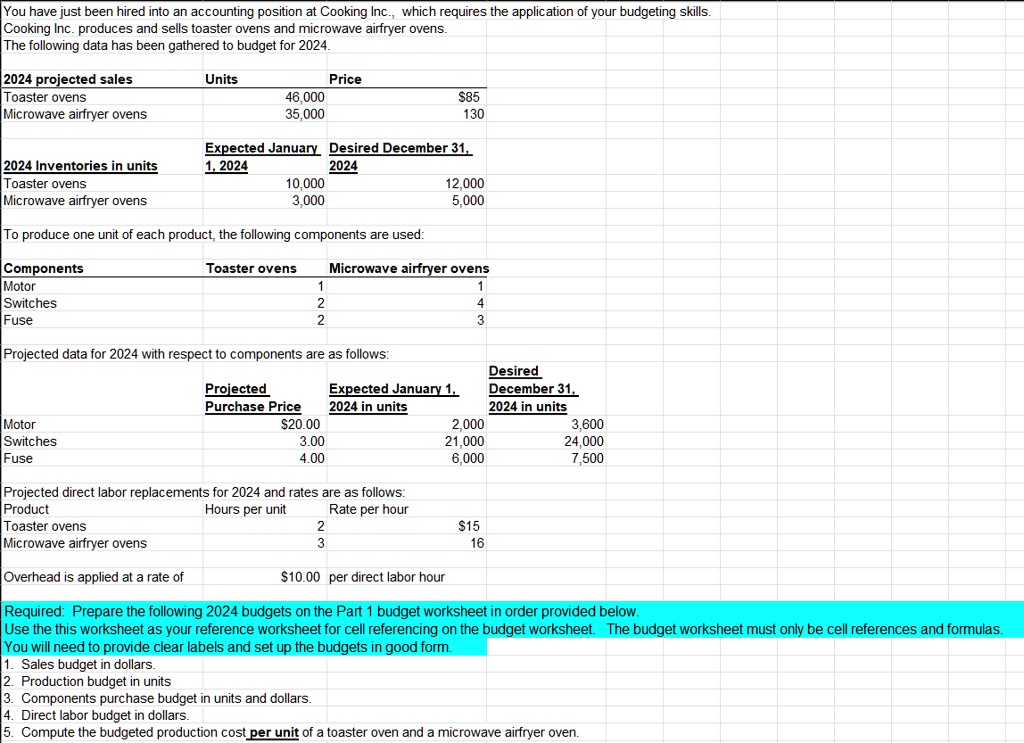 You have just been hired into an accounting position at Cooking Inc., which requires the application of your budgeting skills.
Cooking Inc. produces and sells toaster ovens and microwave airfryer ovens.
The following data has been gathered to budget for 2024.

| 2024 projected sales | Units | Price |
|---|---|---|
| Toaster ovens | 46,000 | $85 |
| Microwave airfryer ovens | 35,000 | 130 |

| 2024 Inventories in units | Expected January 1, 2024 | Desired December 31, 2024 |
|---|---|---|
| Toaster ovens | 10,000 | 12,000 |
| Microwave airfryer ovens | 3,000 | 5,000 |

To produce one unit of each product, the following components are used:

| Components | Toaster ovens | Microwave airfryer ovens |
|---|---|---|
| Motor | 1 | 1 |
| Switches | 2 | 4 |
| Fuse | 2 | 3 |

Projected data for 2024 with respect to components are as follows:

| | Projected Purchase Price | Expected January 1, 2024 in units | Desired December 31, 2024 in units |
|---|---|---|---|
| Motor | $20.00 | 2,000 | 3,600 |
| Switches | 3.00 | 21,000 | 24,000 |
| Fuse | 4.00 | 6,000 | 7,500 |

Projected direct labor replacements for 2024 and rates are as follows:

| Product | Hours per unit | Rate per hour |
|---|---|---|
| Toaster ovens | 2 | $15 |
| Microwave airfryer ovens | 3 | 16 |

Overhead is applied at a rate of $10.00 per direct labor hour

Required: Prepare the following 2024 budgets on the Part 1 budget worksheet in order provided below.
Use the this worksheet as your reference worksheet for cell referencing on the budget worksheet. The budget worksheet must only be cell references and formulas.
You will need to provide clear labels and set up the budgets in good form.
1. Sales budget in dollars.
2. Production budget in units
3. Components purchase budget in units and dollars.
4. Direct labor budget in dollars.
5. Compute the budgeted production cost per unit of a toaster oven and a microwave airfryer oven.